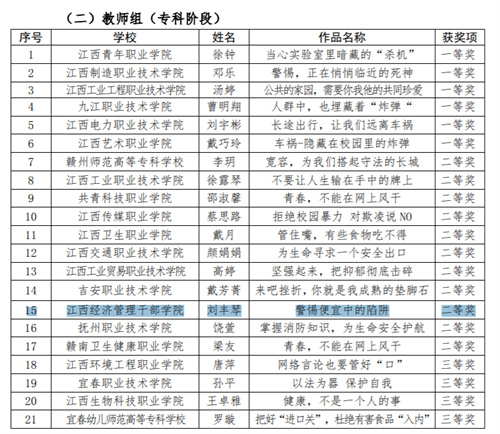 （二）教师组（专科阶段）

| 序号 | 学校 | 姓名 | 作品名称 | 获奖项 |
|---|---|---|---|---|
| 1 | 江西青年职业学院 | 徐钟 | 当心实验室里暗藏的“杀机” | 一等奖 |
| 2 | 江西制造职业技术学院 | 邓乐 | 警惕，正在悄悄临近的死神 | 一等奖 |
| 3 | 江西工业工程职业技术学院 | 汤婷 | 公共的家园，需要你我他的共同珍爱 | 一等奖 |
| 4 | 九江职业技术学院 | 曹明翔 | 人群中，也埋藏着“炸弹“ | 一等奖 |
| 5 | 江西电力职业技术学院 | 刘宇彬 | 长途出行，让我们远离车祸 | 一等奖 |
| 6 | 江西艺术职业学院 | 戴巧玲 | 车祸-隐藏在校园里的炸弹 | 一等奖 |
| 7 | 赣州师范高等专科学校 | 李玥 | 宽容，为我们搭起守法的长城 | 二等奖 |
| 8 | 江西工业职业技术学院 | 徐露琴 | 不要让人生输在手中的牌上 | 二等奖 |
| 9 | 共青科技职业学院 | 邵淑馨 | 青春，不能在网上风干 | 二等奖 |
| 10 | 江西传媒职业学院 | 蔡思路 | 拒绝校园暴力 对欺凌说NO | 二等奖 |
| 11 | 江西卫生职业学院 | 戴月 | 管住嘴，有些食物吃不得 | 二等奖 |
| 12 | 江西交通职业技术学院 | 颜娟娟 | 为生命寻求一个安全出口 | 二等奖 |
| 13 | 江西工业贸易职业技术学院 | 高婷 | 坚强起来，把抑郁彻底击碎 | 二等奖 |
| 14 | 吉安职业技术学院 | 戴芳菁 | 来吧挫折，你就是我成熟的垫脚石 | 二等奖 |
| 15 | 江西经济管理干部学院 | 刘丰琴 | 警惕便宜中的陷阱 | 二等奖 |
| 16 | 抚州职业技术学院 | 饶萱 | 掌握消防知识，为生命安全护航 | 二等奖 |
| 17 | 赣南卫生健康职业学院 | 梁友 | 青春，不能在网上风干 | 二等奖 |
| 18 | 江西环境工程职业学院 | 唐萍 | 网络言论也要管好“口” | 三等奖 |
| 19 | 宜春职业技术学院 | 孙平 | 以法为器 保护自我 | 三等奖 |
| 20 | 江西生物科技职业学院 | 王卓雅 | 健康，不是一个人的事 | 三等奖 |
| 21 | 宜春幼儿师范高等专科学校 | 罗璇 | 把好“进口关”，杜绝有害食品“入内” | 三等奖 |